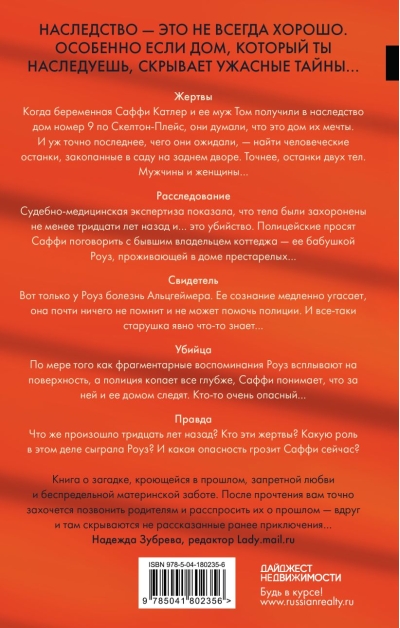 НАСЛЕДСТВО — ЭТО НЕ ВСЕГДА ХОРОШО. ОСОБЕННО ЕСЛИ ДОМ, КОТОРЫЙ ТЫ НАСЛЕДУЕШЬ, СКРЫВАЕТ УЖАСНЫЕ ТАЙНЫ...

Жертвы
Когда беременная Саффи Катлер и ее муж Том получили в наследство дом номер 9 по Скелтон-Плейс, они думали, что это дом их мечты. И уж точно последнее, чего они ожидали, — найти человеческие останки, закопанные в саду на заднем дворе. Точнее, останки двух тел. Мужчины и женщины...

Расследование
Судебно-медицинская экспертиза показала, что тела были захоронены не менее тридцати лет назад и... это убийство. Полицейские просят Саффи поговорить с бывшим владельцем коттеджа — ее бабушкой Роуз, проживающей в доме престарелых...

Свидетель
Вот только у Роуз болезнь Альцгеймера. Ее сознание медленно угасает, она почти ничего не помнит и не может помочь полиции. И все-таки старушка явно что-то знает...

Убийца
По мере того как фрагментарные воспоминания Роуз всплывают на поверхность, а полиция копает все глубже, Саффи понимает, что за ней и ее домом следят. Кто-то очень опасный...

Правда
Что же произошло тридцать лет назад? Кто эти жертвы? Какую роль в этом деле сыграла Роуз? И какая опасность грозит Саффи сейчас?

Книга о загадке, кроющейся в прошлом, запретной любви и беспредельной материнской заботе. После прочтения вам точно захочется позвонить родителям и расспросить их о прошлом — вдруг и там скрываются не рассказанные ранее приключения...
Надежда Зубрева, редактор Lady.mail.ru

ISBN 978-5-04-180235-6
9 785041 802356 >

ДАЙДЖЕСТ НЕДВИЖИМОСТИ
Будь в курсе!
www.russianrealty.ru